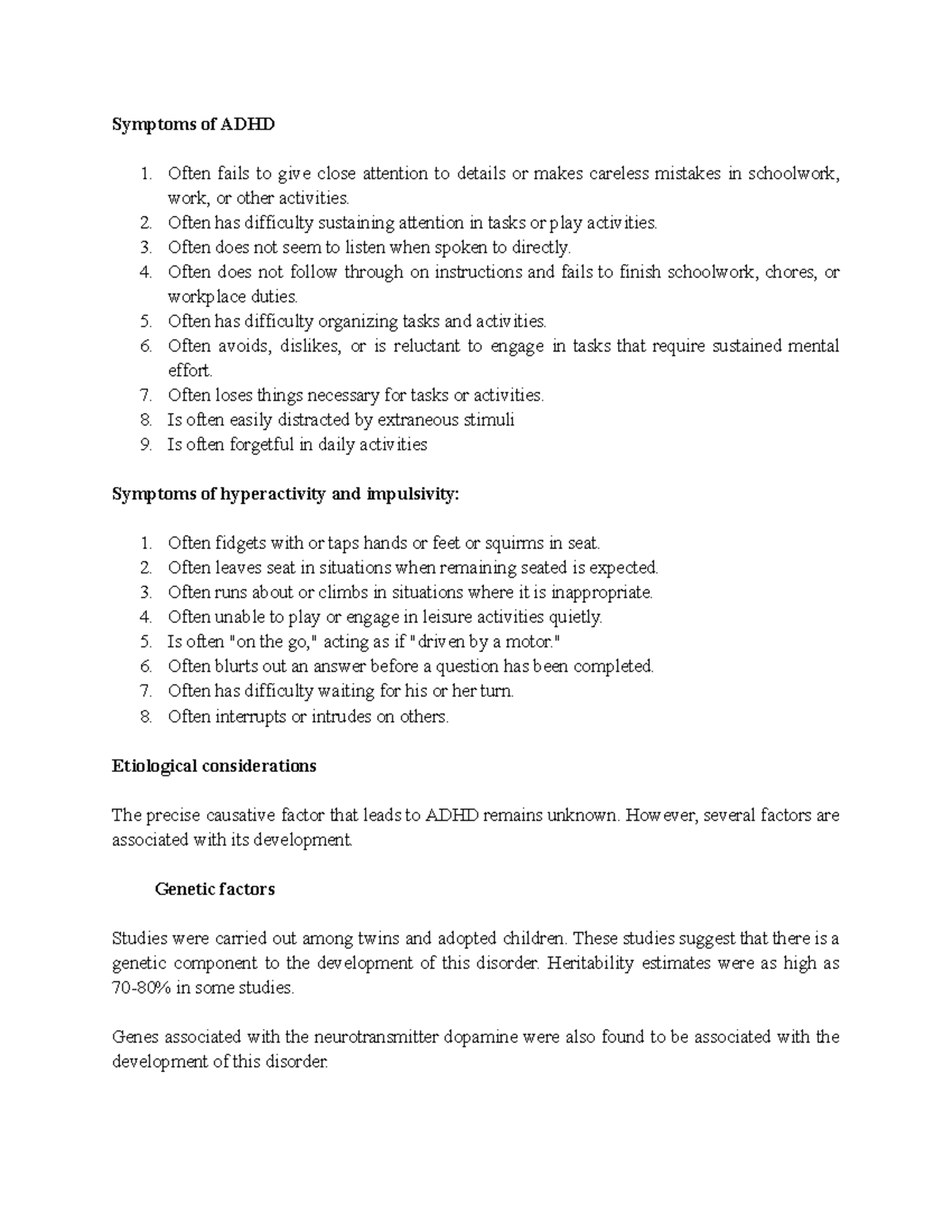 Symptoms of ADHD

1. Often fails to give close attention to details or makes careless mistakes in schoolwork, work, or other activities.
2. Often has difficulty sustaining attention in tasks or play activities.
3. Often does not seem to listen when spoken to directly.
4. Often does not follow through on instructions and fails to finish schoolwork, chores, or workplace duties.
5. Often has difficulty organizing tasks and activities.
6. Often avoids, dislikes, or is reluctant to engage in tasks that require sustained mental effort.
7. Often loses things necessary for tasks or activities.
8. Is often easily distracted by extraneous stimuli
9. Is often forgetful in daily activities

Symptoms of hyperactivity and impulsivity:

1. Often fidgets with or taps hands or feet or squirms in seat.
2. Often leaves seat in situations when remaining seated is expected.
3. Often runs about or climbs in situations where it is inappropriate.
4. Often unable to play or engage in leisure activities quietly.
5. Is often "on the go," acting as if "driven by a motor."
6. Often blurts out an answer before a question has been completed.
7. Often has difficulty waiting for his or her turn.
8. Often interrupts or intrudes on others.

Etiological considerations

The precise causative factor that leads to ADHD remains unknown. However, several factors are associated with its development.

Genetic factors

Studies were carried out among twins and adopted children. These studies suggest that there is a genetic component to the development of this disorder. Heritability estimates were as high as 70-80% in some studies.

Genes associated with the neurotransmitter dopamine were also found to be associated with the development of this disorder.